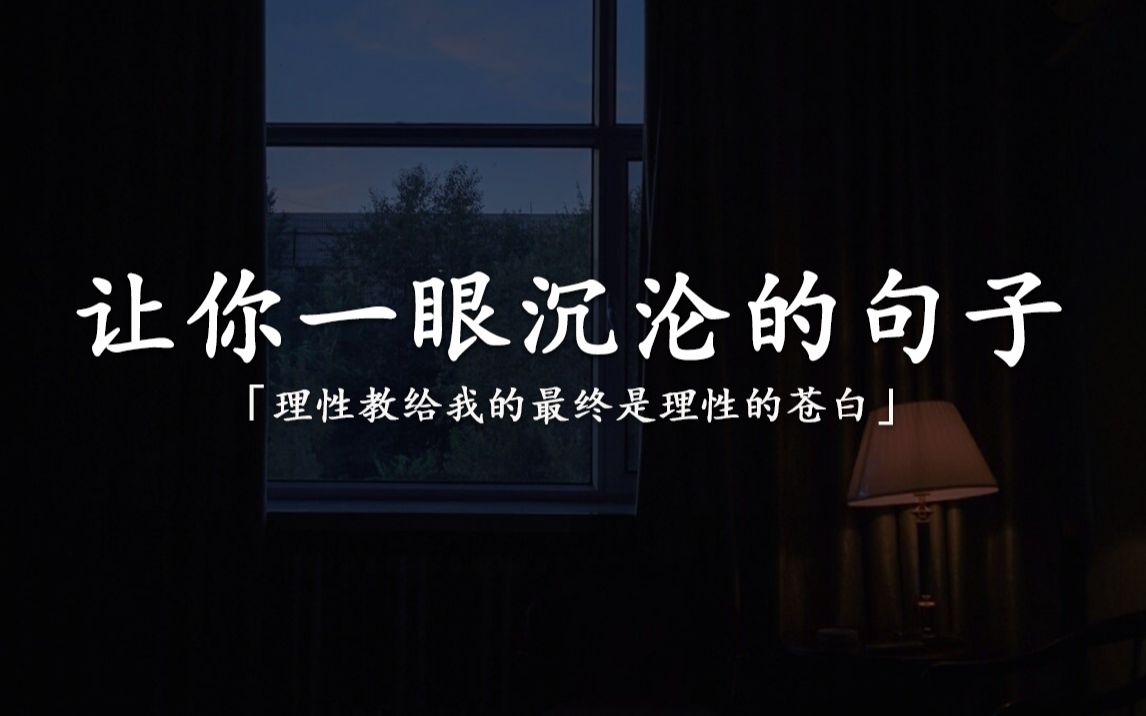 让你一眼沉沦的句子

「理性教给我的最终是理性的苍白」